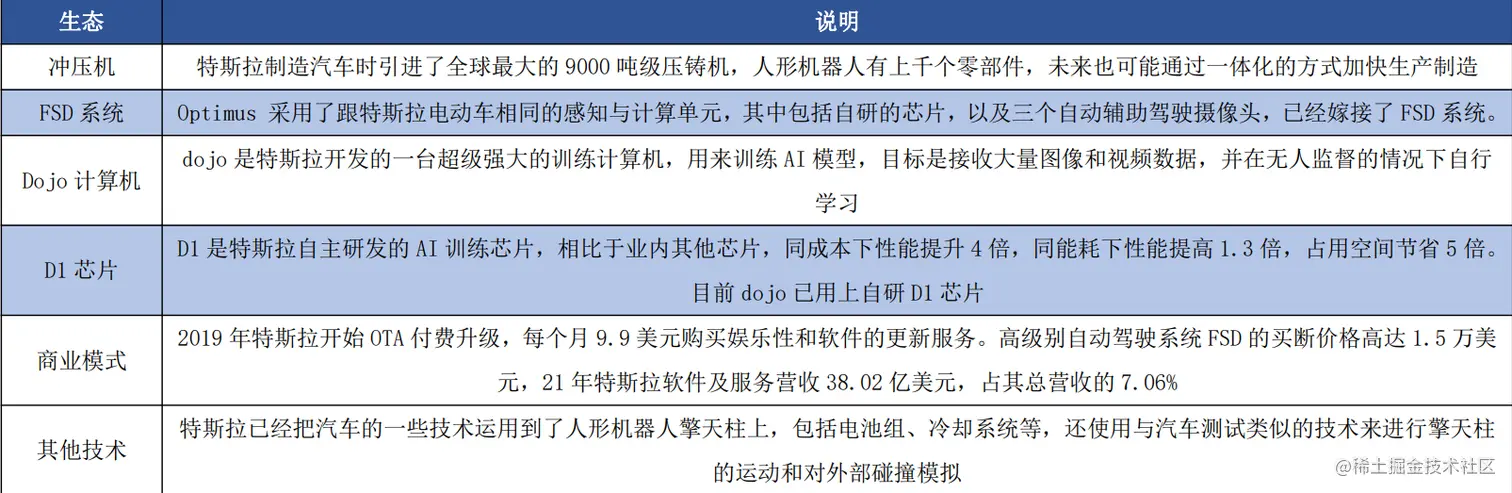 | 生态 | 说明 |
|---|---|
| 冲压机 | 特斯拉制造汽车时引进了全球最大的 9000 吨级压铸机，人形机器人有上千个零部件，未来也可能通过一体化的方式加快生产制造 |
| FSD 系统 | Optimus 采用了跟特斯拉电动车相同的感知与计算单元，其中包括自研的芯片，以及三个自动辅助驾驶摄像头，已经嫁接了 FSD 系统。 |
| Dojo 计算机 | dojo 是特斯拉开发的一台超级强大的训练计算机，用来训练 AI 模型，目标是接收大量图像和视频数据，并在无人监督的情况下自行学习 |
| D1 芯片 | D1 是特斯拉自主研发的 AI 训练芯片，相比于业内其他芯片，同成本下性能提升 4 倍，同能耗下性能提高 1.3 倍，占用空间节省 5 倍。目前 dojo 已用上自研 D1 芯片 |
| 商业模式 | 2019 年特斯拉开始 OTA 付费升级，每个月 9.9 美元购买娱乐性和软件的更新服务。高级别自动驾驶系统 FSD 的买断价格高达 1.5 万美元，21 年特斯拉软件及服务营收 38.02 亿美元，占其总营收的 7.06% |
| 其他技术 | 特斯拉已经把汽车的一些技术运用到了人形机器人擎天柱上，包括电池组、冷却系统等，还使用与汽车测试类似的技术来进行擎天柱的运动和对外部碰撞模拟 |

@稀土掘金技术社区